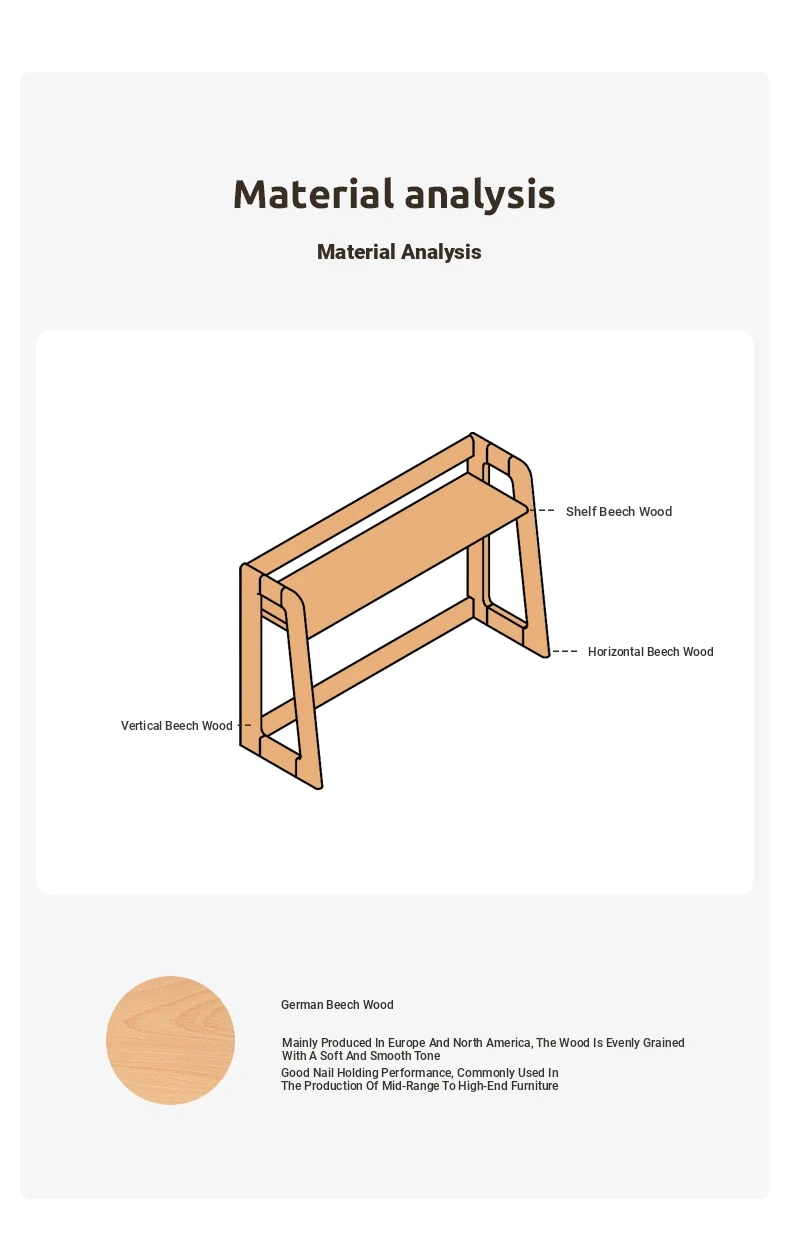 Material analysis

Material Analysis

Shelf Beech Wood

Horizontal Beech Wood

Vertical Beech Wood

German Beech Wood

Mainly Produced In Europe And North America, The Wood Is Evenly Grained With A Soft And Smooth Tone

Good Nail Holding Performance, Commonly Used In The Production Of Mid-Range To High-End Furniture